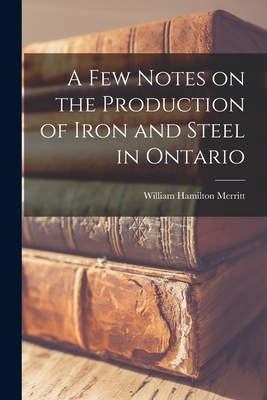 A Few Notes on the Production of Iron and Steel in Ontario

William Hamilton Merritt